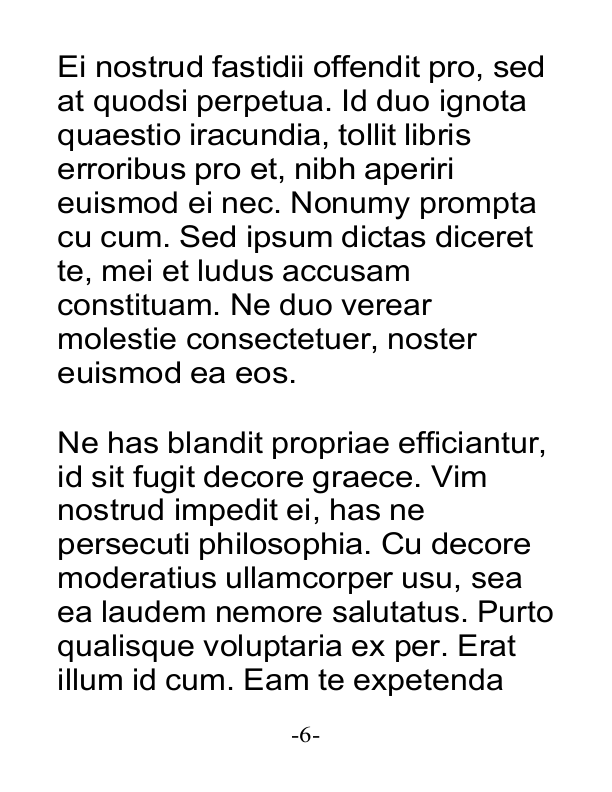 Ei nostrud fastidii offendit pro, sed at quodsi perpetua. Id duo ignota quaestio iracundia, tollit libris erroribus pro et, nibh aperiri euismod ei nec. Nonumy prompta cu cum. Sed ipsum dictas diceret te, mei et ludus accusam constituam. Ne duo verear molestie consectetuer, noster euismod ea eos.

Ne has blandit propriae efficiantur, id sit fugit decore graece. Vim nostrud impedit ei, has ne persecuti philosophia. Cu decore moderatius ullamcorper usu, sea ea laudem nemore salutatus. Purto qualisque voluptaria ex per. Erat illum id cum. Eam te expetenda

-6-